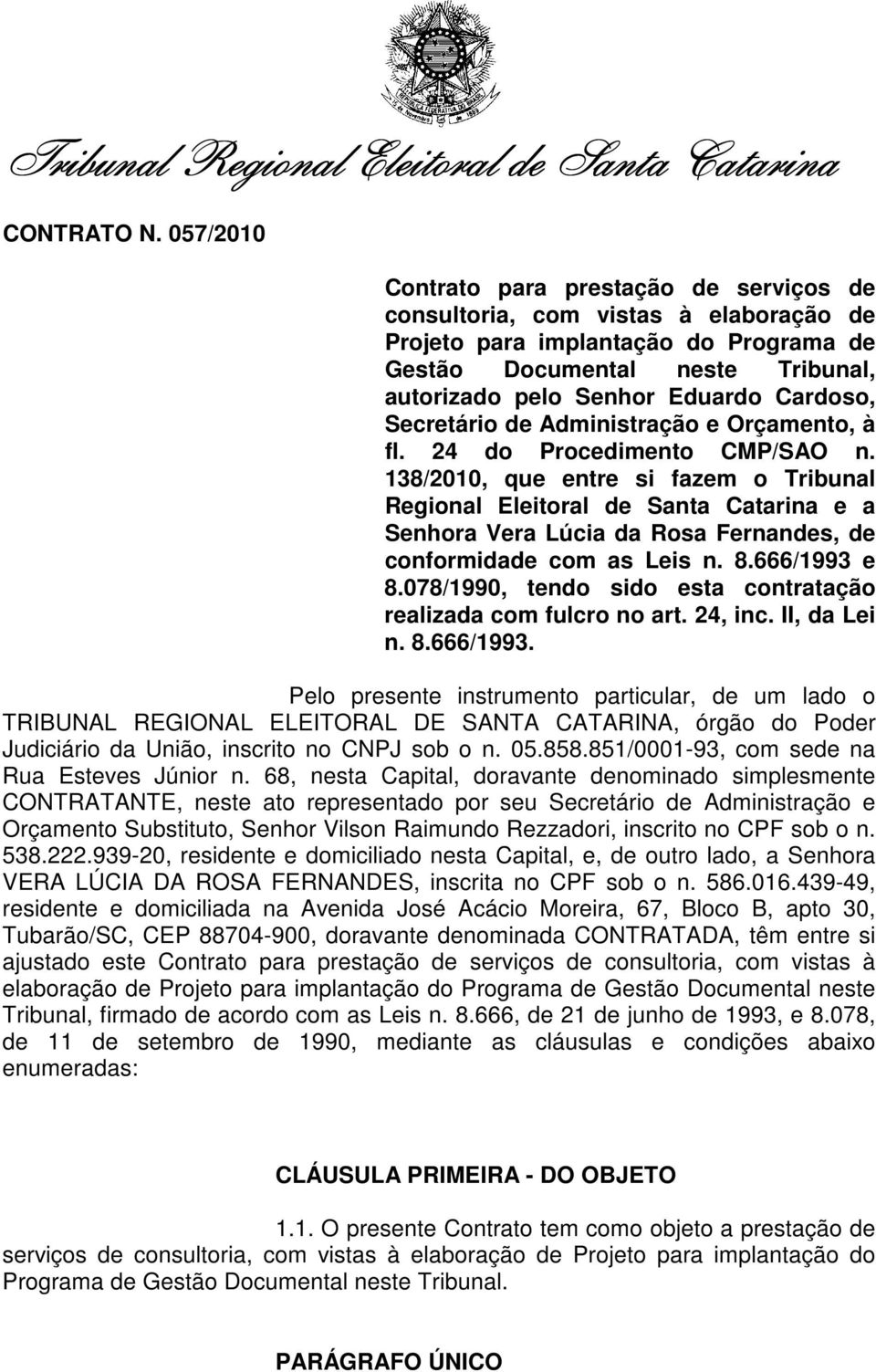 REPÚBLICA FEDERATIVA DO BRASIL
15 de Novembro de 1889

Tribunal Regional Eleitoral de Santa Catarina

CONTRATO N. 057/2010

Contrato para prestação de serviços de consultoria, com vistas à elaboração de Projeto para implantação do Programa de Gestão Documental neste Tribunal, autorizado pelo Senhor Eduardo Cardoso, Secretário de Administração e Orçamento, à fl. 24 do Procedimento CMP/SAO n. 138/2010, que entre si fazem o Tribunal Regional Eleitoral de Santa Catarina e a Senhora Vera Lúcia da Rosa Fernandes, de conformidade com as Leis n. 8.666/1993 e 8.078/1990, tendo sido esta contratação realizada com fulcro no art. 24, inc. II, da Lei n. 8.666/1993.

Pelo presente instrumento particular, de um lado o TRIBUNAL REGIONAL ELEITORAL DE SANTA CATARINA, órgão do Poder Judiciário da União, inscrito no CNPJ sob o n. 05.858.851/0001-93, com sede na Rua Esteves Júnior n. 68, nesta Capital, doravante denominado simplesmente CONTRATANTE, neste ato representado por seu Secretário de Administração e Orçamento Substituto, Senhor Vilson Raimundo Rezzadori, inscrito no CPF sob o n. 538.222.939-20, residente e domiciliado nesta Capital, e, de outro lado, a Senhora VERA LÚCIA DA ROSA FERNANDES, inscrita no CPF sob o n. 586.016.439-49, residente e domiciliada na Avenida José Acácio Moreira, 67, Bloco B, apto 30, Tubarão/SC, CEP 88704-900, doravante denominada CONTRATADA, têm entre si ajustado este Contrato para prestação de serviços de consultoria, com vistas à elaboração de Projeto para implantação do Programa de Gestão Documental neste Tribunal, firmado de acordo com as Leis n. 8.666, de 21 de junho de 1993, e 8.078, de 11 de setembro de 1990, mediante as cláusulas e condições abaixo enumeradas:

CLÁUSULA PRIMEIRA - DO OBJETO

1.1. O presente Contrato tem como objeto a prestação de serviços de consultoria, com vistas à elaboração de Projeto para implantação do Programa de Gestão Documental neste Tribunal.

PARÁGRAFO ÚNICO